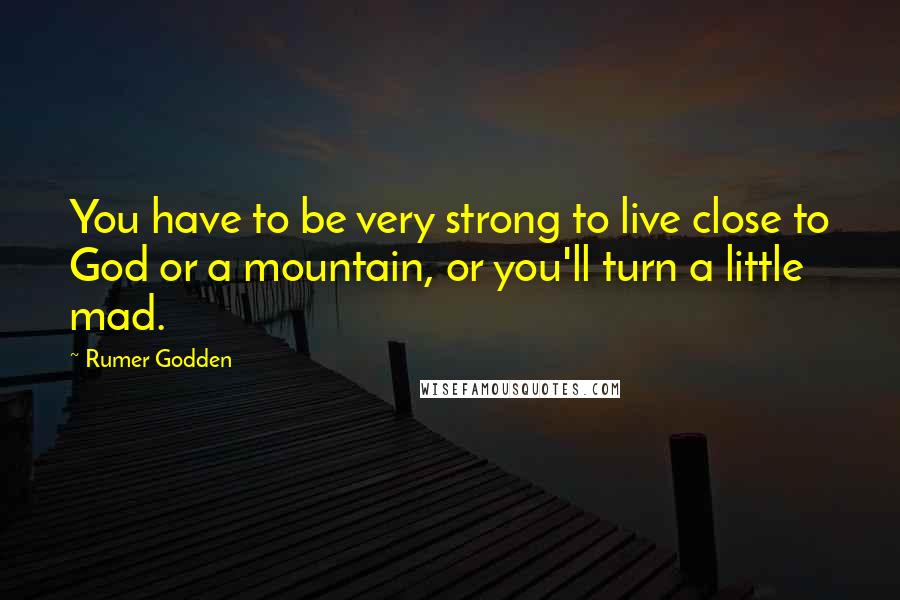 You have to be very strong to live close to God or a mountain, or you'll turn a little mad.

~ Rumer Godden

WISEFAMOUSQUOTES.COM